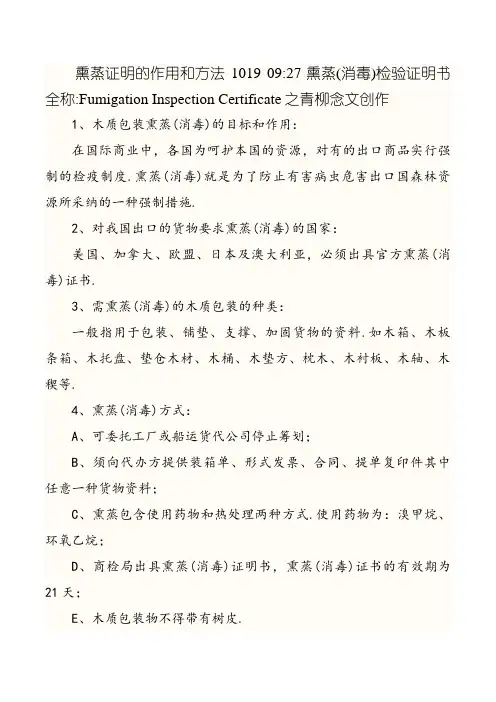 熏蒸证明的作用和方法 1019 09:27 熏蒸(消毒)检验证明书全称:Fumigation Inspection Certificate 之青柳念文创作

1、木质包装熏蒸(消毒)的目标和作用:

在国际商业中，各国为呵护本国的资源，对有的出口商品实行强制的检疫制度.熏蒸(消毒)就是为了防止有害病虫危害出口国森林资源所采纳的一种强制措施.

2、对我国出口的货物要求熏蒸(消毒)的国家:

美国、加拿大、欧盟、日本及澳大利亚，必须出具官方熏蒸(消毒)证书.

3、需熏蒸(消毒)的木质包装的种类:

一般指用于包装、铺垫、支撑、加固货物的资料.如木箱、木板条箱、木托盘、垫仓木材、木桶、木垫方、枕木、木衬板、木轴、木楔等.

4、熏蒸(消毒)方式:

A、可委托工厂或船运货代公司停止筹划;

B、须向代办方提供装箱单、形式发票、合同、提单复印件其中任意一种货物资料;

C、熏蒸包含使用药物和热处理两种方式.使用药物为：溴甲烷、环氧乙烷;

D、商检局出具熏蒸(消毒)证明书，熏蒸(消毒)证书的有效期为21天;

E、木质包装物不得带有树皮.